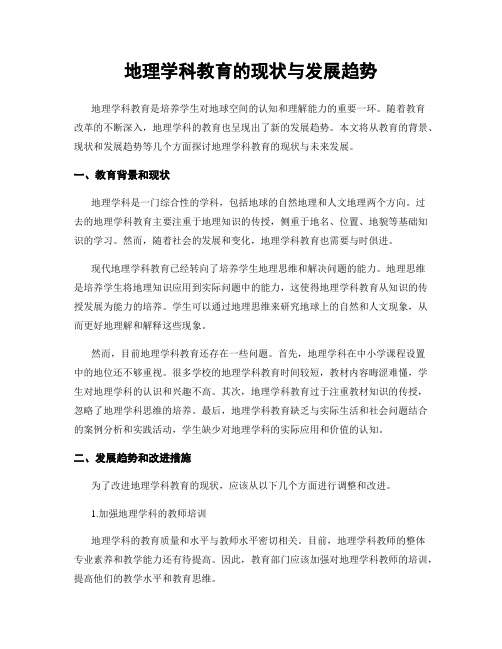 地理学科教育的现状与发展趋势

地理学科教育是培养学生对地球空间的认知和理解能力的重要一环。随着教育改革的不断深入，地理学科的教育也呈现出了新的发展趋势。本文将从教育的背景、现状和发展趋势等几个方面探讨地理学科教育的现状与未来发展。

一、教育背景和现状

地理学科是一门综合性的学科，包括地球的自然地理和人文地理两个方向。过去的地理学科教育主要注重于地理知识的传授，侧重于地名、位置、地貌等基础知识的学习。然而，随着社会的发展和变化，地理学科教育也需要与时俱进。

现代地理学科教育已经转向了培养学生地理思维和解决问题的能力。地理思维是培养学生将地理知识应用到实际问题中的能力，这使得地理学科教育从知识的传授发展为能力的培养。学生可以通过地理思维来研究地球上的自然和人文现象，从而更好地理解和解释这些现象。

然而，目前地理学科教育还存在一些问题。首先，地理学科在中小学课程设置中的地位还不够重视。很多学校的地理学科教育时间较短，教材内容晦涩难懂，学生对地理学科的认识和兴趣不高。其次，地理学科教育过于注重教材知识的传授，忽略了地理学科思维的培养。最后，地理学科教育缺乏与实际生活和社会问题结合的案例分析和实践活动，学生缺少对地理学科的实际应用和价值的认知。

二、发展趋势和改进措施

为了改进地理学科教育的现状，应该从以下几个方面进行调整和改进。

1.加强地理学科的教师培训

地理学科的教育质量和水平与教师水平密切相关。目前，地理学科教师的整体专业素养和教学能力还有待提高。因此，教育部门应该加强对地理学科教师的培训，提高他们的教学水平和教育思维。